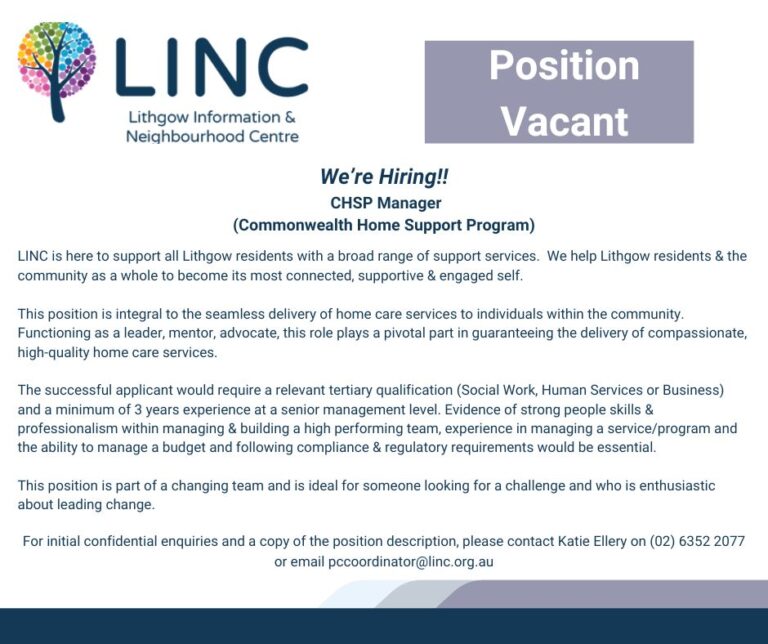 LINC
Lithgow Information & Neighbourhood Centre

Position Vacant

We're Hiring!!
CHSP Manager
(Commonwealth Home Support Program)

LINC is here to support all Lithgow residents with a broad range of support services. We help Lithgow residents & the community as a whole to become its most connected, supportive & engaged self.

This position is integral to the seamless delivery of home care services to individuals within the community. Functioning as a leader, mentor, advocate, this role plays a pivotal part in guaranteeing the delivery of compassionate, high-quality home care services.

The successful applicant would require a relevant tertiary qualification (Social Work, Human Services or Business) and a minimum of 3 years experience at a senior management level. Evidence of strong people skills & professionalism within managing & building a high performing team, experience in managing a service/program and the ability to manage a budget and following compliance & regulatory requirements would be essential.

This position is part of a changing team and is ideal for someone looking for a challenge and who is enthusiastic about leading change.

For initial confidential enquiries and a copy of the position description, please contact Katie Ellery on (02) 6352 2077 or email pccoordinator@linc.org.au